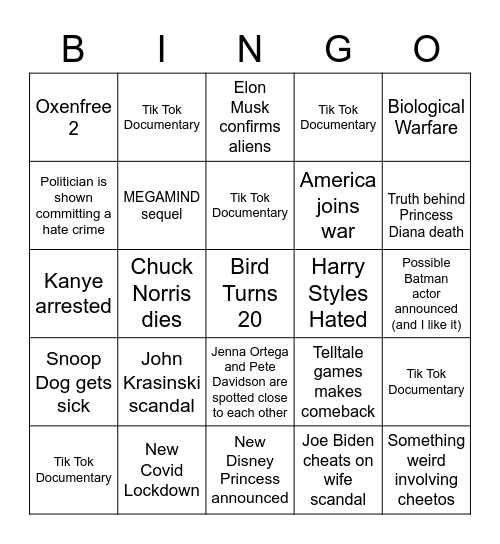 | B | I | N | G | O |
|---|---|---|---|---|
| Oxenfree 2 | Tik Tok Documentary | Elon Musk confirms aliens | Tik Tok Documentary | Biological Warfare |
| Politician is shown committing a hate crime | MEGAMIND sequel | Tik Tok Documentary | America joins war | Truth behind Princess Diana death |
| Kanye arrested | Chuck Norris dies | Bird Turns 20 | Harry Styles Hated | Possible Batman actor announced (and I like it) |
| Snoop Dog gets sick | John Krasinski scandal | Jenna Ortega and Pete Davidson are spotted close to each other | Telltale games makes comeback | Tik Tok Documentary |
| Tik Tok Documentary | New Covid Lockdown | New Disney Princess announced | Joe Biden cheats on wife scandal | Something weird involving cheetos |